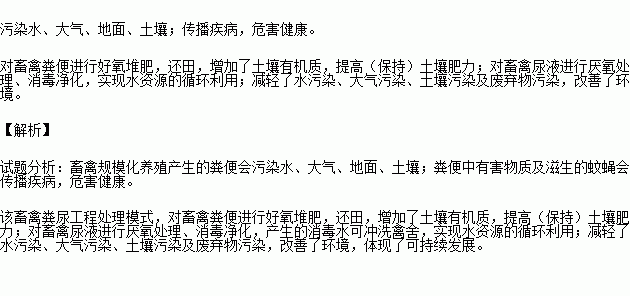 污染水、大气、地面、土壤；传播疾病，危害健康。

对畜禽粪便进行好氧堆肥，还田，增加了土壤有机质，提高（保持）土壤肥力；对畜禽尿液进行厌氧处理、消毒净化，实现水资源的循环利用；减轻了水污染、大气污染、土壤污染及废弃物污染，改善了环境。

【解析】

试题分析：畜禽规模化养殖产生的粪便会污染水、大气、地面、土壤；粪便中有害物质及滋生的蚊蝇会传播疾病，危害健康。

该畜禽粪尿工程处理模式，对畜禽粪便进行好氧堆肥，还田，增加了土壤有机质，提高（保持）土壤肥力；对畜禽尿液进行厌氧处理、消毒净化，产生的消毒水可冲洗禽舍，实现水资源的循环利用；减轻了水污染、大气污染、土壤污染及废弃物污染，改善了环境，体现了可持续发展。